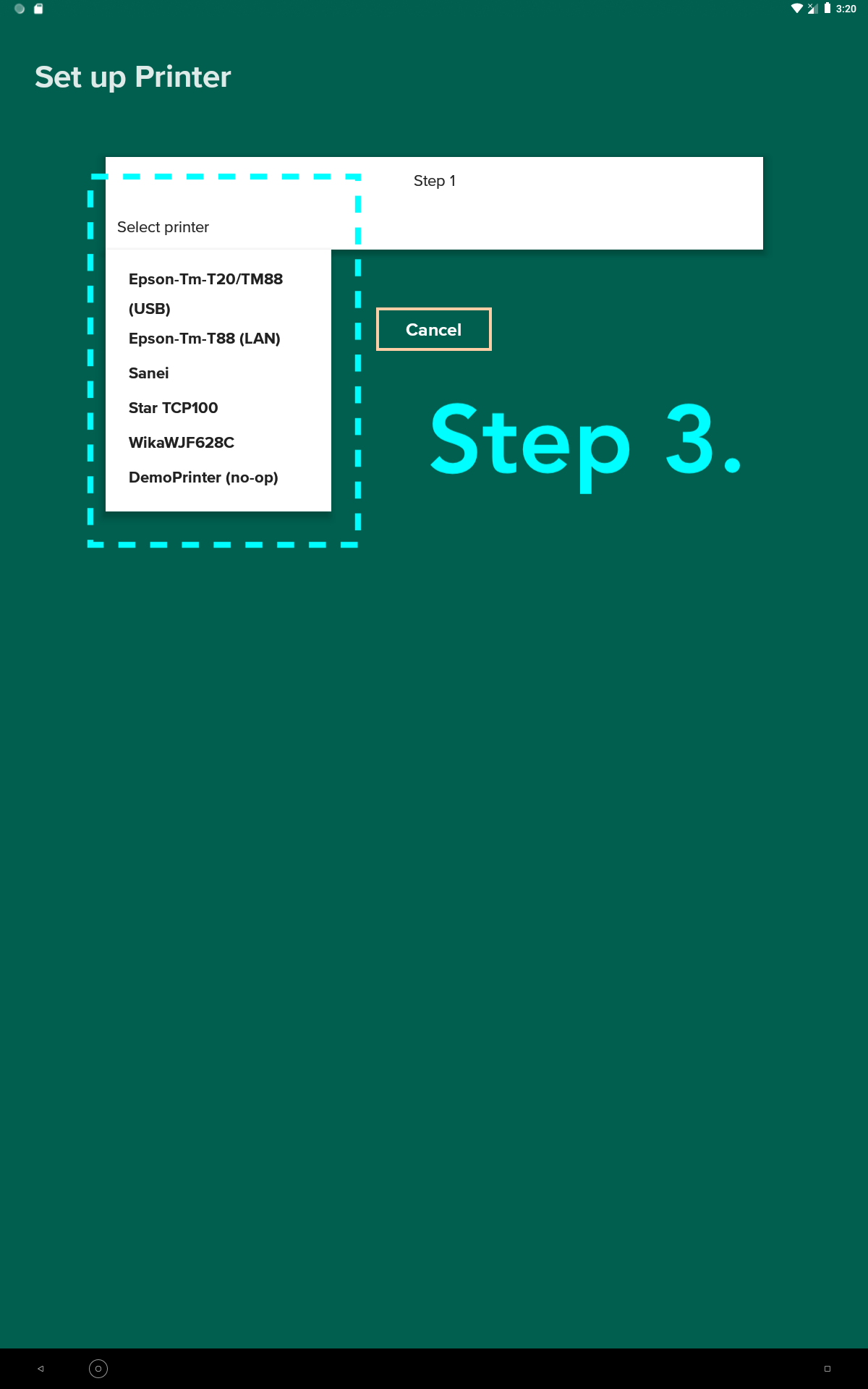 3:20

Set up Printer

Step 1

Select printer

Epson-Tm-T20/TM88 (USB)

Epson-Tm-T88 (LAN)

Sanei

Star TCP100

WikaWJF628C

DemoPrinter (no-op)

Cancel

Step 3.